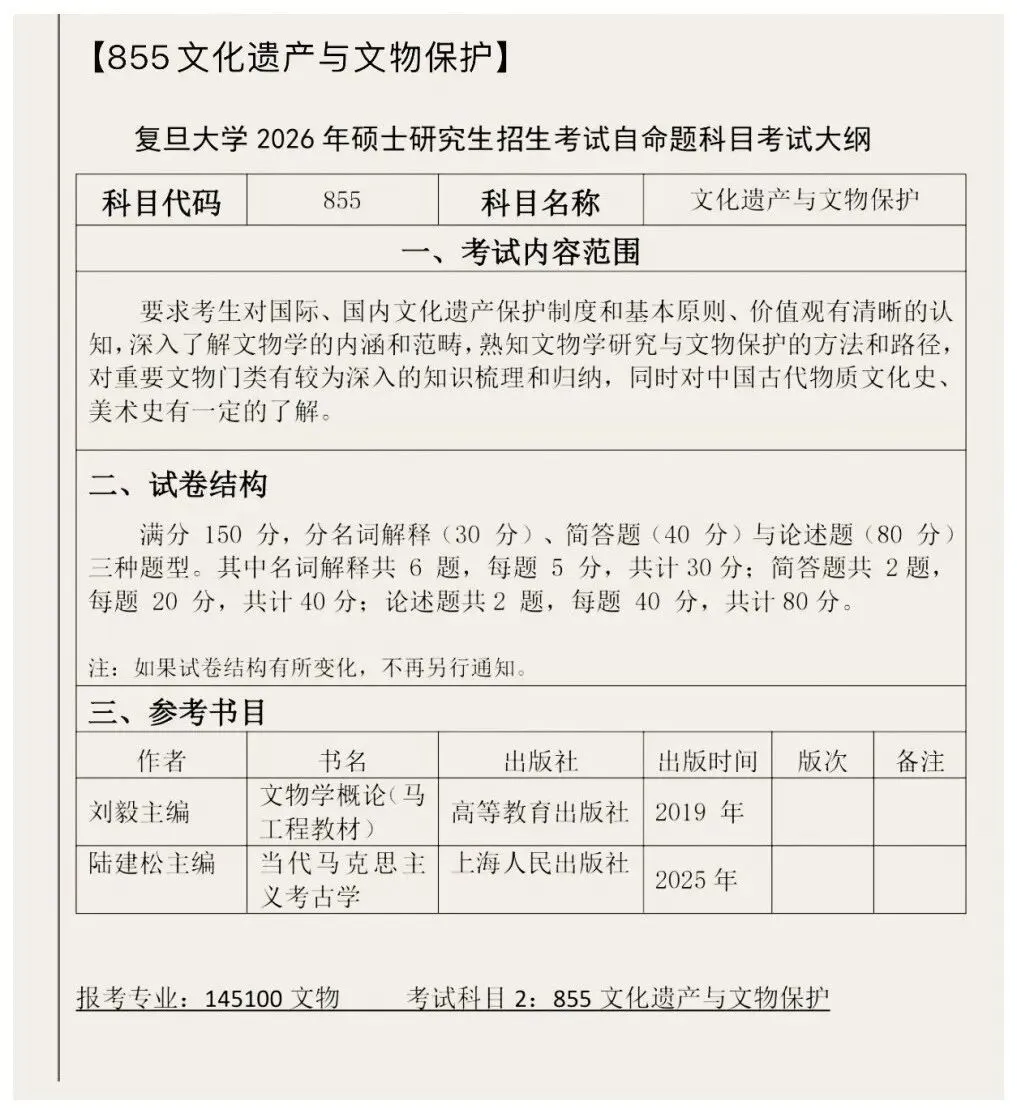 【855 文化遗产与文物保护】

复旦大学 2026 年硕士研究生招生考试自命题科目考试大纲

| 科目代码 | 855 | 科目名称 | 文化遗产与文物保护 |
|---|---|---|---|

一、考试内容范围

要求考生对国际、国内文化遗产保护制度和基本原则、价值观有清晰的认知，深入了解文物学的内涵和范畴，熟知文物学研究与文物保护的方法和路径，对重要文物门类有较为深入的知识梳理和归纳，同时对中国古代物质文化史、美术史有一定的了解。

二、试卷结构

满分 150 分，分名词解释（30 分）、简答题（40 分）与论述题（80 分）三种题型。其中名词解释共 6 题，每题 5 分，共计 30 分；简答题共 2 题，每题 20 分，共计 40 分；论述题共 2 题，每题 40 分，共计 80 分。

注：如果试卷结构有所变化，不再另行通知。

三、参考书目

| 作者 | 书名 | 出版社 | 出版时间 | 版次 | 备注 |
|---|---|---|---|---|---|
| 刘毅主编 | 文物学概论（马工程教材） | 高等教育出版社 | 2019 年 | | |
| 陆建松主编 | 当代马克思主义考古学 | 上海人民出版社 | 2025 年 | | |

报考专业：145100 文物　　考试科目 2：855 文化遗产与文物保护